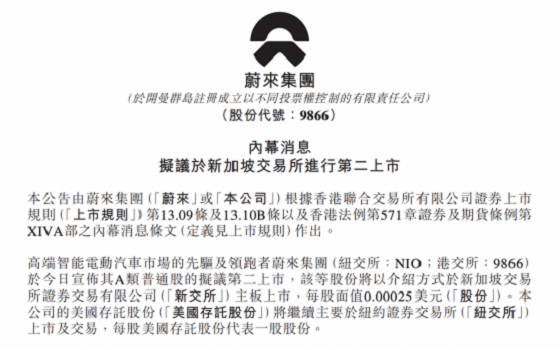 蔚來集團
(於開曼群島註冊成立以不同投票權控制的有限責任公司)
(股份代號：9866)

內幕消息
擬議於新加坡交易所進行第二上市

本公告由蔚來集團(「蔚來」或「本公司」)根據香港聯合交易所有限公司證券上市規則(「上市規則」)第13.09條及13.10B條以及香港法例第571章證券及期貨條例第XIVA部之內幕消息條文(定義見上市規則)作出。

高端智能電動汽車市場的先驅及領跑者蔚來集團(紐交所：NIO；港交所：9866)於今日宣佈其A類普通股的擬議第二上市，該等股份將以介紹方式於新加坡交易所證券交易有限公司(「新交所」)主板上市，每股面值0.00025美元(「股份」)。本公司的美國存託股份(「美國存託股份」)將繼續主要於紐約證券交易所(「紐交所」)上市及交易，每股美國存託股份代表一股股份。